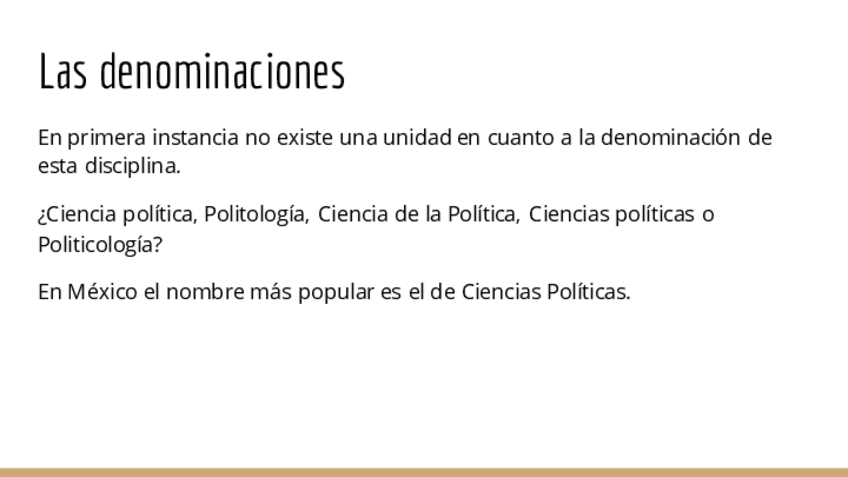 Las denominaciones

En primera instancia no existe una unidad en cuanto a la denominación de esta disciplina.

¿Ciencia política, Politología, Ciencia de la Política, Ciencias políticas o Politicología?

En México el nombre más popular es el de Ciencias Políticas.